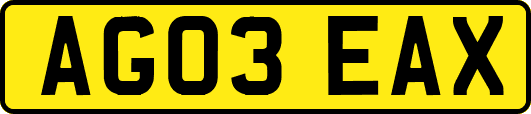 AG03 EAX